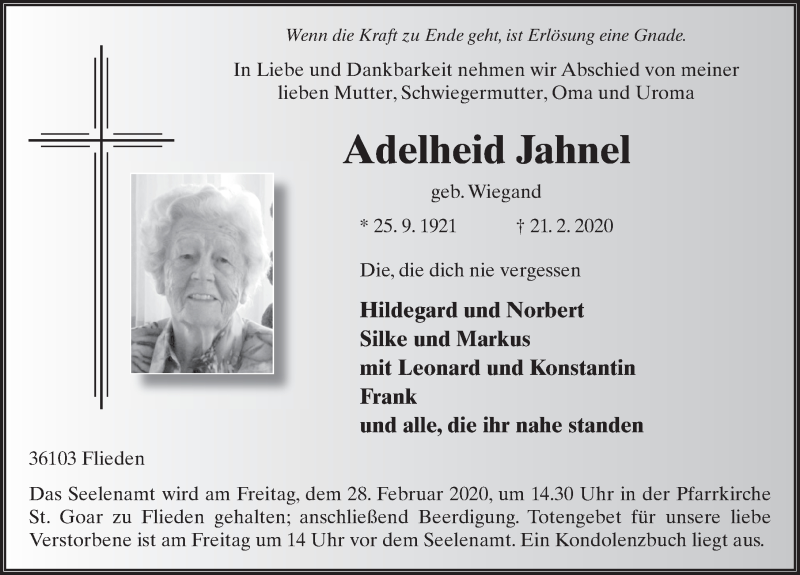 Wenn die Kraft zu Ende geht, ist Erlösung eine Gnade.

In Liebe und Dankbarkeit nehmen wir Abschied von meiner lieben Mutter, Schwiegermutter, Oma und Uroma

Adelheid Jahnel

geb. Wiegand

* 25. 9. 1921 † 21. 2. 2020

Die, die dich nie vergessen

Hildegard und Norbert
Silke und Markus
mit Leonard und Konstantin
Frank
und alle, die ihr nahe standen

36103 Flieden

Das Seelenamt wird am Freitag, dem 28. Februar 2020, um 14.30 Uhr in der Pfarrkirche St. Goar zu Flieden gehalten; anschließend Beerdigung. Totengebet für unsere liebe Verstorbene ist am Freitag um 14 Uhr vor dem Seelenamt. Ein Kondolenzbuch liegt aus.